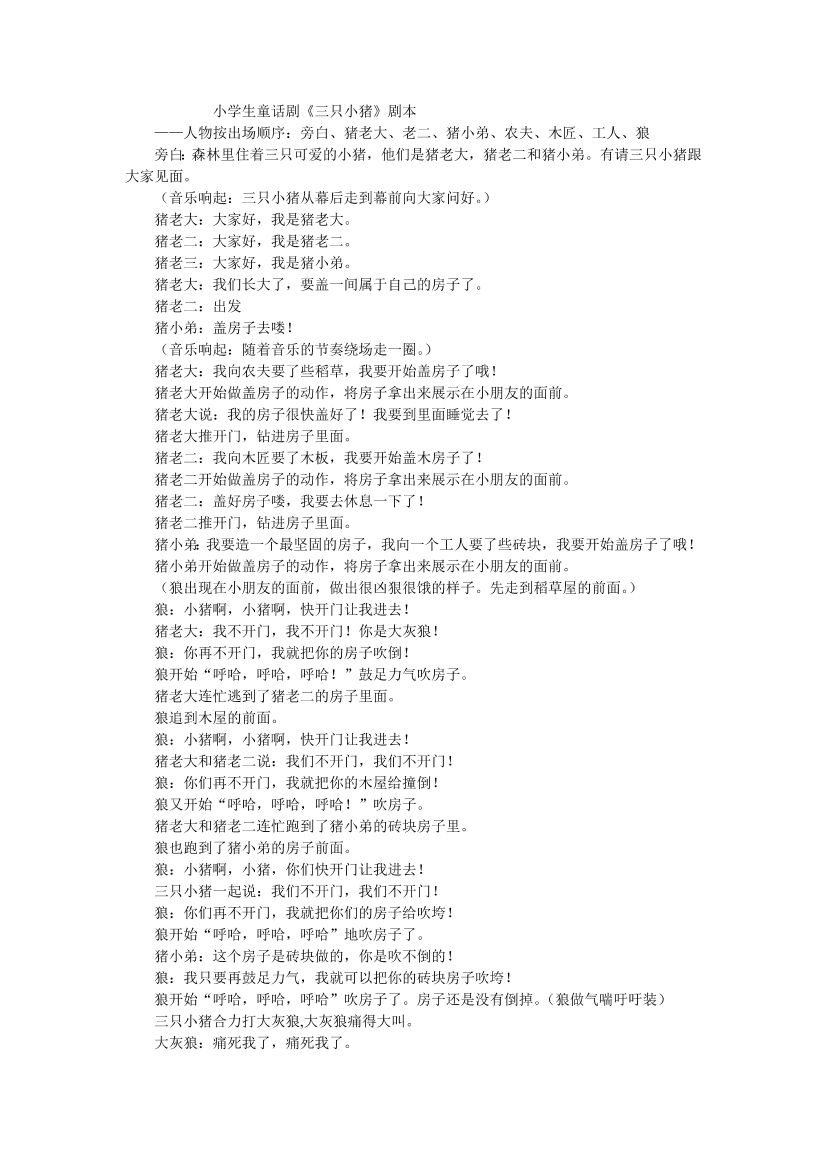 小学生童话剧《三只小猪》剧本

——人物按出场顺序：旁白、猪老大、老二、猪小弟、农夫、木匠、工人、狼

旁白：森林里住着三只可爱的小猪，他们是猪老大，猪老二和猪小弟。有请三只小猪跟大家见面。

（音乐响起：三只小猪从幕后走到幕前向大家问好。）

猪老大：大家好，我是猪老大。

猪老二：大家好，我是猪老二。

猪老三：大家好，我是猪小弟。

猪老大：我们长大了，要盖一间属于自己的房子了。

猪老二：出发

猪小弟：盖房子去喽！

（音乐响起：随着音乐的节奏绕场走一圈。）

猪老大：我向农夫要了些稻草，我要开始盖房子了哦！

猪老大开始做盖房子的动作，将房子拿出来展示在小朋友的面前。

猪老大说：我的房子很快盖好了！我要到里面睡觉去了！

猪老大推开门，钻进房子里面。

猪老二：我向木匠要了木板，我要开始盖木房子了！

猪老二开始做盖房子的动作，将房子拿出来展示在小朋友的面前。

猪老二：盖好房子喽，我要去休息一下了！

猪老二推开门，钻进房子里面。

猪小弟：我要造一个最坚固的房子，我向一个工人要了些砖块，我要开始盖房子了哦！

猪小弟开始做盖房子的动作，将房子拿出来展示在小朋友的面前。

（狼出现在小朋友的面前，做出很凶狠很饿的样子。先走到稻草屋的前面。）

狼：小猪啊，小猪啊，快开门让我进去！

猪老大：我不开门，我不开门！你是大灰狼！

狼：你再不开门，我就把你的房子吹倒!

狼开始“呼哈，呼哈，呼哈！”鼓足力气吹房子。

猪老大连忙逃到了猪老二的房子里面。

狼追到木屋的前面。

狼：小猪啊，小猪啊，快开门让我进去!

猪老大和猪老二说：我们不开门，我们不开门!

狼：你们再不开门，我就把你的木屋给撞倒!

狼又开始“呼哈，呼哈，呼哈！”吹房子。

猪老大和猪老二连忙跑到了猪小弟的砖块房子里。

狼也跑到了猪小弟的房子前面。

狼：小猪啊，小猪，你们快开门让我进去!

三只小猪一起说：我们不开门，我们不开门!

狼：你们再不开门，我就把你们的房子给吹垮!

狼开始“呼哈，呼哈，呼哈”地吹房子了。

猪小弟：这个房子是砖块做的，你是吹不倒的!

狼：我只要再鼓足力气，我就可以把你的砖块房子吹垮!

狼开始“呼哈，呼哈，呼哈”吹房子了。房子还是没有倒掉。(狼做气喘吁吁装）

三只小猪合力打大灰狼,大灰狼痛得大叫。

大灰狼：痛死我了，痛死我了。